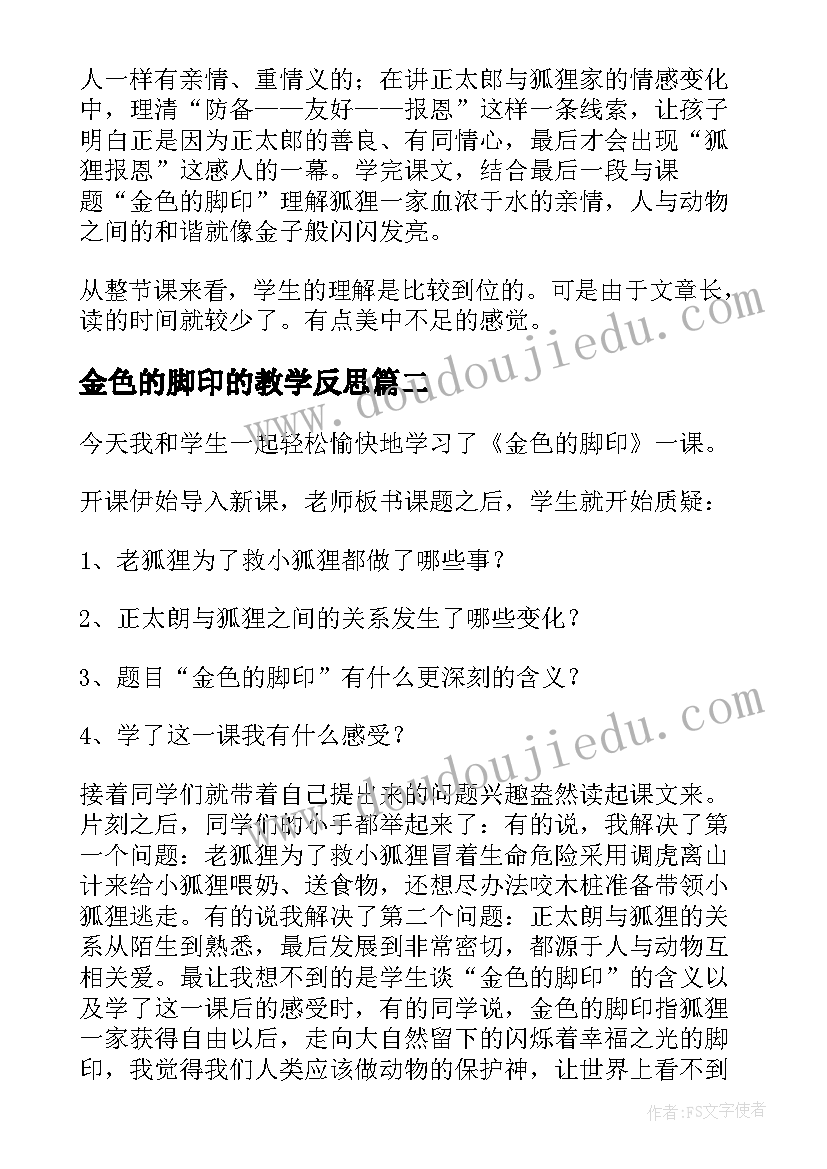 人一样有亲情、重情义的；在讲正太郎与狐狸家的情感变化中，理清“防备——友好——报恩”这样一条线索，让孩子明白正是因为正太郎的善良、有同情心，最后才会出现“狐狸报恩”这感人的一幕。学完课文，结合最后一段与课题“金色的脚印”理解狐狸一家血浓于水的亲情，人与动物之间的和谐就像金子般闪闪发亮。

从整节课来看，学生的理解是比较到位的。可是由于文章长，读的时间就较少了。有点美中不足的感觉。

金色的脚印的教学反思篇二

今天我和学生一起轻松愉快地学习了《金色的脚印》一课。

开课伊始导入新课，老师板书课题之后，学生就开始质疑：

1、老狐狸为了救小狐狸都做了哪些事？

2、正太朗与狐狸之间的关系发生了哪些变化？

3、题目“金色的脚印”有什么更深刻的含义？

4、学了这一课我有什么感受？

接着同学们就带着自己提出来的问题兴趣盎然读起课文来。片刻之后，同学们的小手都举起来了：有的说，我解决了第一个问题：老狐狸为了救小狐狸冒着生命危险采用调虎离山计来给小狐狸喂奶、送食物，还想尽办法咬木桩准备带领小狐狸逃走。有的说我解决了第二个问题：正太朗与狐狸的关系从陌生到熟悉，最后发展到非常密切，都源于人与动物互相关爱。最让我想不到的是学生谈“金色的脚印”的含义以及学了这一课后的感受时，有的同学说，金色的脚印指狐狸一家获得自由以后，走向大自然留下的闪烁着幸福之光的脚印，我觉得我们人类应该做动物的保护神，让世界上看不到

www.doudoujiedu.com

www.doudoujiedu.com

作者：FS文字使者